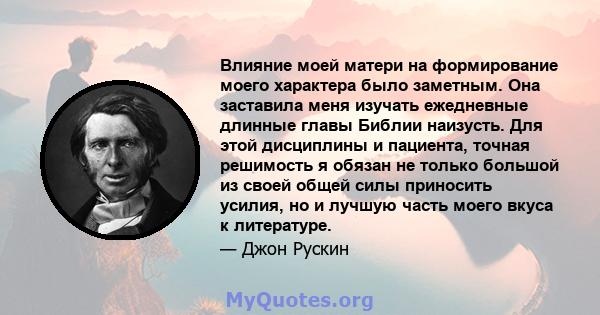 Влияние моей матери на формирование моего характера было заметным. Она заставила меня изучать ежедневные длинные главы Библии наизусть. Для этой дисциплины и пациента, точная решимость я обязан не только большой из своей общей силы приносить усилия, но и лучшую часть моего вкуса к литературе.

— Джон Рускин

MyQuotes.org